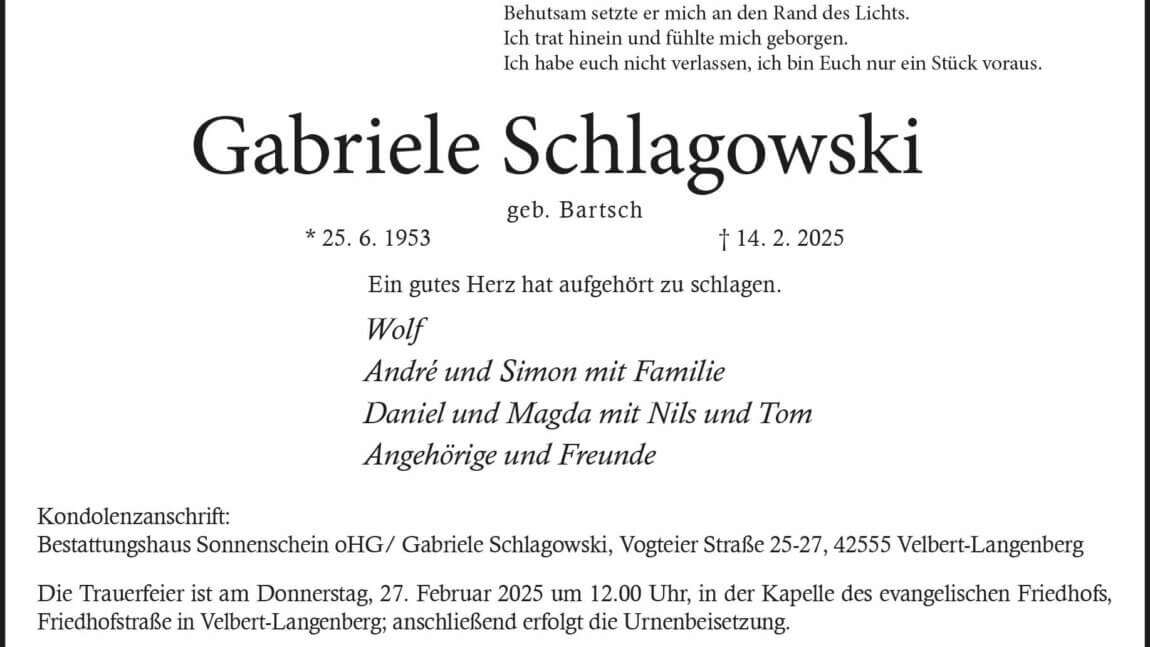 Behutsam setzte er mich an den Rand des Lichts.
Ich trat hinein und fühlte mich geborgen.
Ich habe euch nicht verlassen, ich bin Euch nur ein Stück voraus.

Gabriele Schlagowski

geb. Bartsch

* 25. 6. 1953 † 14. 2. 2025

Ein gutes Herz hat aufgehört zu schlagen.

Wolf
André und Simon mit Familie
Daniel und Magda mit Nils und Tom
Angehörige und Freunde

Kondolenzanschrift:
Bestattungshaus Sonnenschein oHG/ Gabriele Schlagowski, Vogteier Straße 25-27, 42555 Velbert-Langenberg

Die Trauerfeier ist am Donnerstag, 27. Februar 2025 um 12.00 Uhr, in der Kapelle des evangelischen Friedhofs, Friedhofstraße in Velbert-Langenberg; anschließend erfolgt die Urnenbeisetzung.